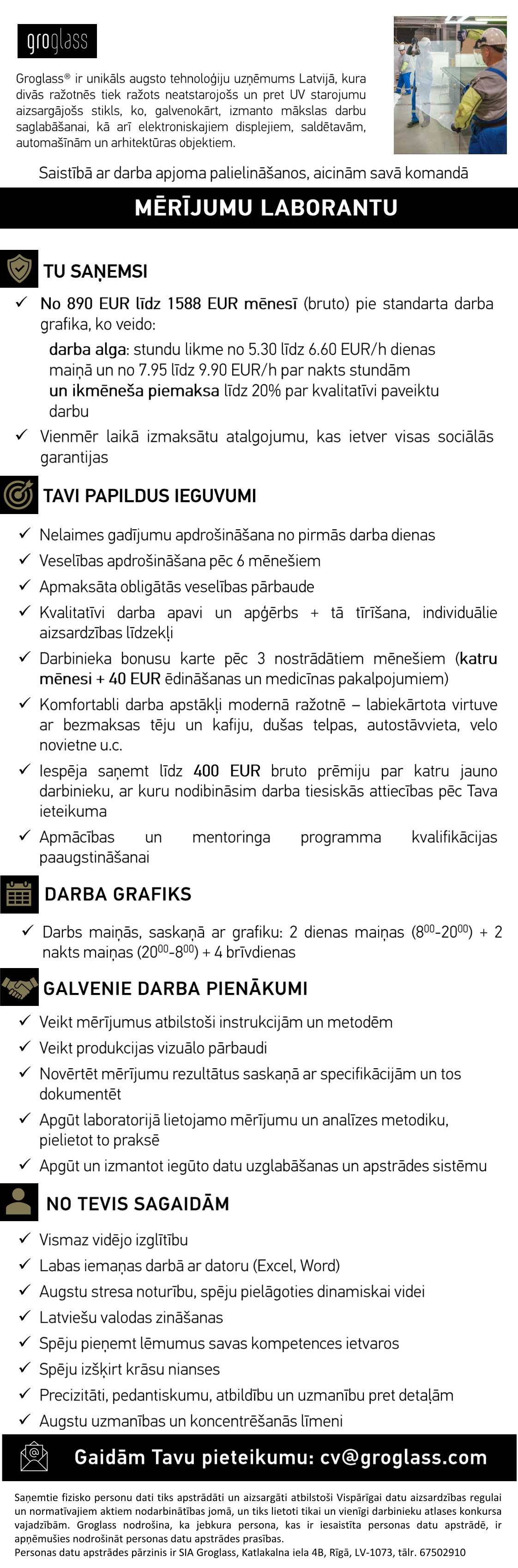 groglass

Groglass® ir unikāls augsto tehnoloģiju uzņēmums Latvijā, kura divās ražotnēs tiek ražots neatstarojošs un pret UV starojumu aizsargājošs stikls, ko, galvenokārt, izmanto mākslas darbu saglabāšanai, kā arī elektroniskajiem displejiem, saldētavām, automašīnām un arhitektūras objektiem.

Saistībā ar darba apjoma palielināšanos, aicinām savā komandā

MĒRĪJUMU LABORANTU

TU SAŅEMSI

✓ No 890 EUR līdz 1588 EUR mēnesī (bruto) pie standarta darba grafika, ko veido:
darba alga: stundu likme no 5.30 līdz 6.60 EUR/h dienas maiņā un no 7.95 līdz 9.90 EUR/h par nakts stundām
un ikmēneša piemaksa līdz 20% par kvalitatīvi paveiktu darbu

✓ Vienmēr laikā izmaksātu atalgojumu, kas ietver visas sociālās garantijas

TAVI PAPILDUS IEGUVUMI

✓ Nelaimes gadījumu apdrošināšana no pirmās darba dienas
✓ Veselības apdrošināšana pēc 6 mēnešiem
✓ Apmaksāta obligātās veselības pārbaude
✓ Kvalitatīvi darba apavi un apģērbs + tā tīrīšana, individuālie aizsardzības līdzekļi
✓ Darbinieka bonusu karte pēc 3 nostrādātiem mēnešiem (katru mēnesi + 40 EUR ēdināšanas un medicīnas pakalpojumiem)
✓ Komfortabli darba apstākļi modernā ražotnē – labiekārtota virtuve ar bezmaksas tēju un kafiju, dušas telpas, autostāvvieta, velo novietne u.c.
✓ Iespēja saņemt līdz 400 EUR bruto prēmiju par katru jauno darbinieku, ar kuru nodibināsim darba tiesiskās attiecības pēc Tava ieteikuma
✓ Apmācības un mentoringa programma kvalifikācijas paaugstināšanai

DARBA GRAFIKS

✓ Darbs maiņās, saskaņā ar grafiku: 2 dienas maiņas ($8^{00}$-$20^{00}$) + 2 nakts maiņas ($20^{00}$-$8^{00}$) + 4 brīvdienas

GALVENIE DARBA PIENĀKUMI

✓ Veikt mērījumus atbilstoši instrukcijām un metodēm
✓ Veikt produkcijas vizuālo pārbaudi
✓ Novērtēt mērījumu rezultātus saskaņā ar specifikācijām un tos dokumentēt
✓ Apgūt laboratorijā lietojamo mērījumu un analīzes metodiku, pielietot to praksē
✓ Apgūt un izmantot iegūto datu uzglabāšanas un apstrādes sistēmu

NO TEVIS SAGAIDĀM

✓ Vismaz vidējo izglītību
✓ Labas iemaņas darbā ar datoru (Excel, Word)
✓ Augstu stresa noturību, spēju pielāgoties dinamiskai videi
✓ Latviešu valodas zināšanas
✓ Spēju pieņemt lēmumus savas kompetences ietvaros
✓ Spēju izšķirt krāsu nianses
✓ Precizitāti, pedantiskumu, atbildību un uzmanību pret detaļām
✓ Augstu uzmanības un koncentrēšanās līmeni

Gaidām Tavu pieteikumu: cv@groglass.com

Saņemtie fizisko personu dati tiks apstrādāti un aizsargāti atbilstoši Vispārīgai datu aizsardzības regulai un normatīvajiem aktiem nodarbinātības jomā, un tiks lietoti tikai un vienīgi darbinieku atlases konkursa vajadzībām. Groglass nodrošina, ka jebkura persona, kas ir iesaistīta personas datu apstrādē, ir apņēmušies nodrošināt personas datu apstrādes prasības.
Personas datu apstrādes pārzinis ir SIA Groglass, Katlakalna iela 4B, Rīgā, LV-1073, tālr. 67502910